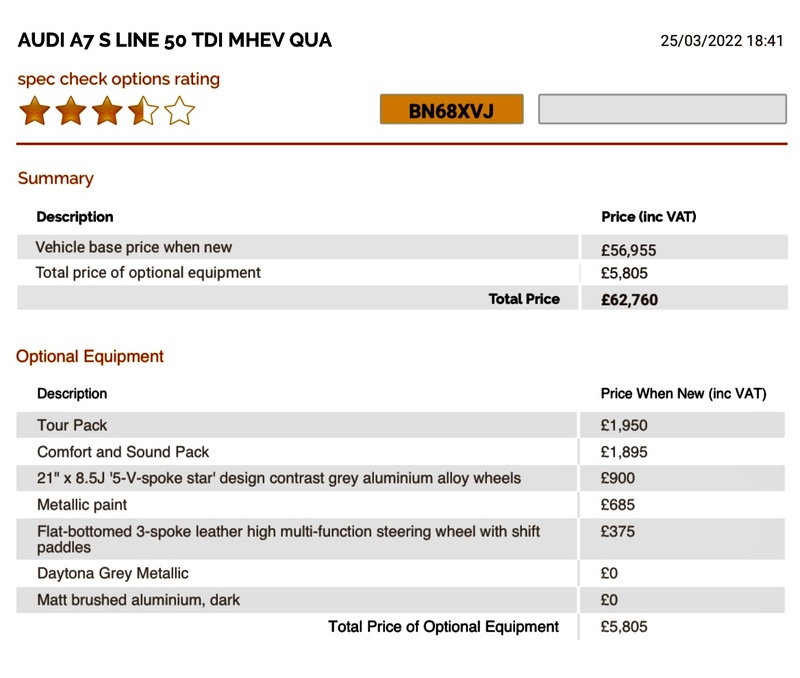 AUDI A7 S LINE 50 TDI MHEV QUA

25/03/2022 18:41

spec check options rating

BN68XVJ

Summary

| Description | Price (inc VAT) |
|---|---|
| Vehicle base price when new | £56,955 |
| Total price of optional equipment | £5,805 |
| Total Price | £62,760 |

Optional Equipment

| Description | Price When New (inc VAT) |
|---|---|
| Tour Pack | £1,950 |
| Comfort and Sound Pack | £1,895 |
| 21" x 8.5J '5-V-spoke star' design contrast grey aluminium alloy wheels | £900 |
| Metallic paint | £685 |
| Flat-bottomed 3-spoke leather high multi-function steering wheel with shift paddles | £375 |
| Daytona Grey Metallic | £0 |
| Matt brushed aluminium, dark | £0 |
| Total Price of Optional Equipment | £5,805 |